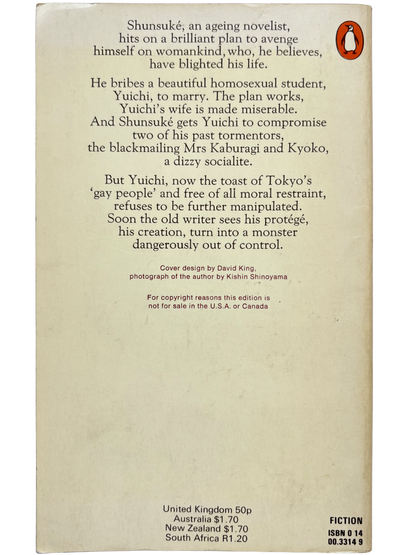 Shunsuké, an ageing novelist, hits on a brilliant plan to avenge himself on womankind, who, he believes, have blighted his life.

He bribes a beautiful homosexual student, Yuichi, to marry. The plan works, Yuichi's wife is made miserable. And Shunsuké gets Yuichi to compromise two of his past tormentors, the blackmailing Mrs Kaburagi and Kyoko, a dizzy socialite.

But Yuichi, now the toast of Tokyo's 'gay people' and free of all moral restraint, refuses to be further manipulated. Soon the old writer sees his protégé, his creation, turn into a monster dangerously out of control.

Cover design by David King, photograph of the author by Kishin Shinoyama

For copyright reasons this edition is not for sale in the U.S.A. or Canada

United Kingdom 50p
Australia $1.70
New Zealand $1.70
South Africa R1.20

FICTION
ISBN 0 14
00.3314 9